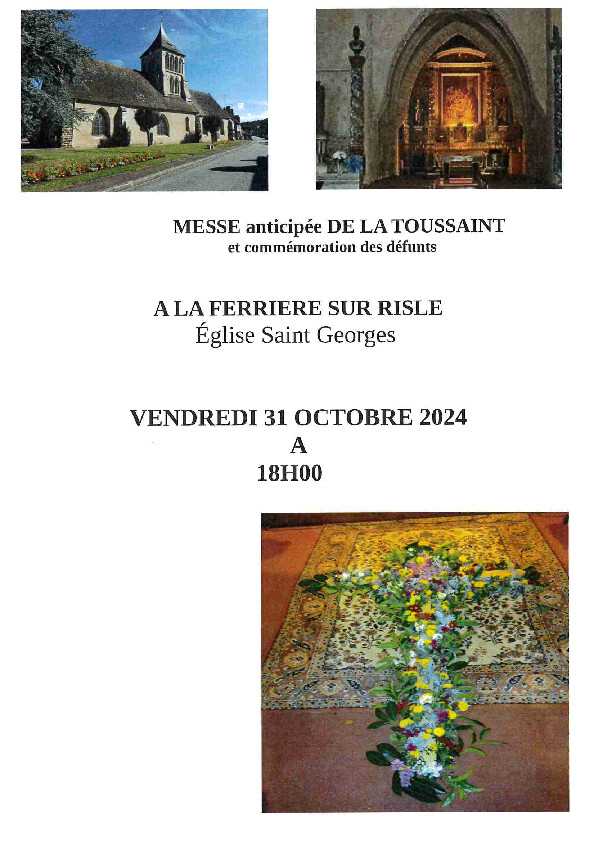 MESSE anticipée DE LA TOUSSAINT
et commémoration des défunts

A LA FERRIERE SUR RISLE
Église Saint Georges

VENDREDI 31 OCTOBRE 2024
A
18H00